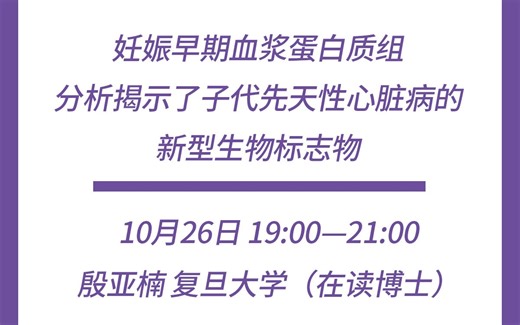 妊娠早期血浆蛋白质组
分析揭示了子代先天性心脏病的
新型生物标志物

10月26日 19:00—21:00
殷亚楠 复旦大学（在读博士）